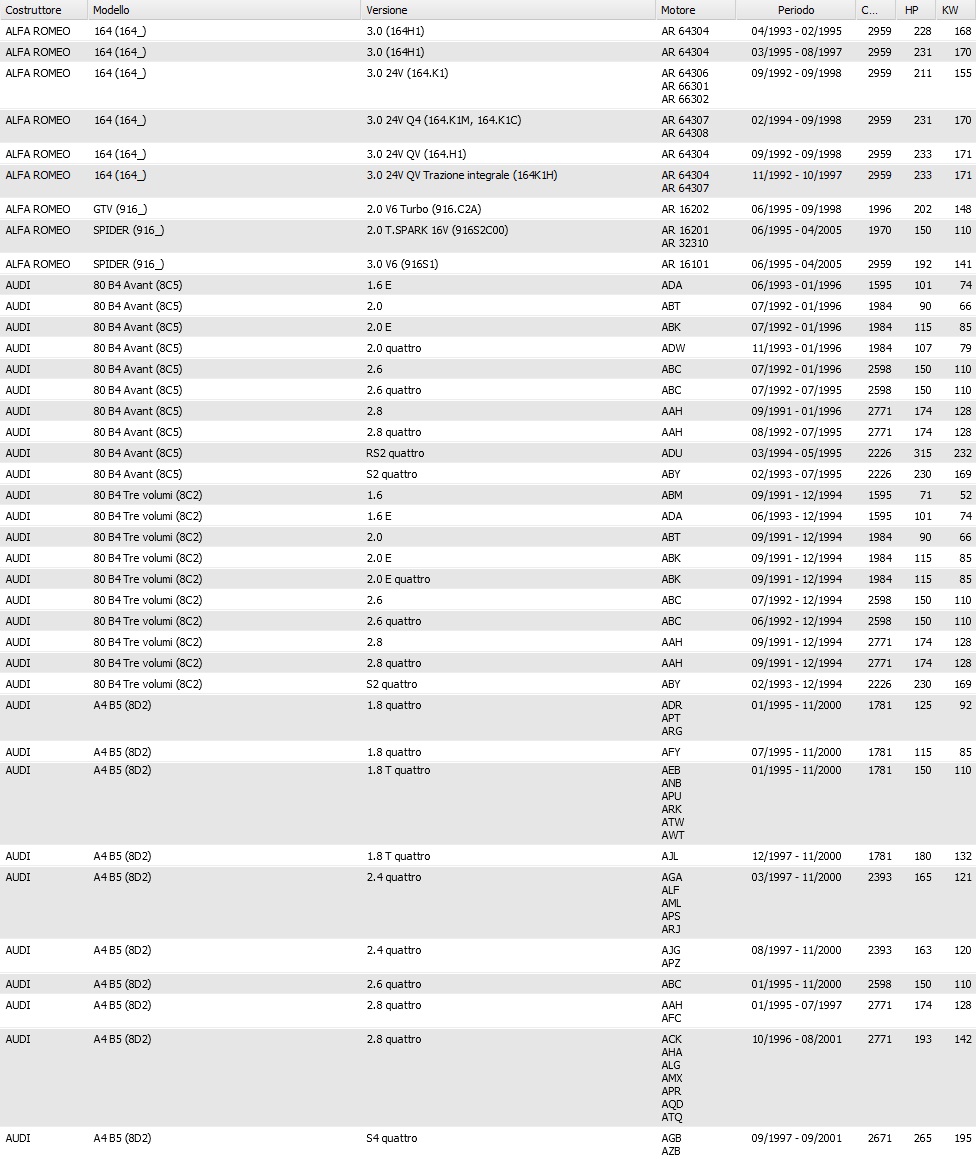 | Costruttore | Modello | Versione | Motore | Periodo | C... | HP | KW |
|---|---|---|---|---|---|---|---|
| ALFA ROMEO | 164 (164_) | 3.0 (164H1) | AR 64304 | 04/1993 - 02/1995 | 2959 | 228 | 168 |
| ALFA ROMEO | 164 (164_) | 3.0 (164H1) | AR 64304 | 03/1995 - 08/1997 | 2959 | 231 | 170 |
| ALFA ROMEO | 164 (164_) | 3.0 24V (164.K1) | AR 64306 AR 66301 AR 66302 | 09/1992 - 09/1998 | 2959 | 211 | 155 |
| ALFA ROMEO | 164 (164_) | 3.0 24V Q4 (164.K1M, 164.K1C) | AR 64307 AR 64308 | 02/1994 - 09/1998 | 2959 | 231 | 170 |
| ALFA ROMEO | 164 (164_) | 3.0 24V QV (164.H1) | AR 64304 | 09/1992 - 09/1998 | 2959 | 233 | 171 |
| ALFA ROMEO | 164 (164_) | 3.0 24V QV Trazione integrale (164K1H) | AR 64304 AR 64307 | 11/1992 - 10/1997 | 2959 | 233 | 171 |
| ALFA ROMEO | GTV (916_) | 2.0 V6 Turbo (916.C2A) | AR 16202 | 06/1995 - 09/1998 | 1996 | 202 | 148 |
| ALFA ROMEO | SPIDER (916_) | 2.0 T.SPARK 16V (916S2C00) | AR 16201 AR 32310 | 06/1995 - 04/2005 | 1970 | 150 | 110 |
| ALFA ROMEO | SPIDER (916_) | 3.0 V6 (916S1) | AR 16101 | 06/1995 - 04/2005 | 2959 | 192 | 141 |
| AUDI | 80 B4 Avant (8C5) | 1.6 E | ADA | 06/1993 - 01/1996 | 1595 | 101 | 74 |
| AUDI | 80 B4 Avant (8C5) | 2.0 | ABT | 07/1992 - 01/1996 | 1984 | 90 | 66 |
| AUDI | 80 B4 Avant (8C5) | 2.0 E | ABK | 07/1992 - 01/1996 | 1984 | 115 | 85 |
| AUDI | 80 B4 Avant (8C5) | 2.0 quattro | ADW | 11/1993 - 01/1996 | 1984 | 107 | 79 |
| AUDI | 80 B4 Avant (8C5) | 2.6 | ABC | 07/1992 - 01/1996 | 2598 | 150 | 110 |
| AUDI | 80 B4 Avant (8C5) | 2.6 quattro | ABC | 07/1992 - 07/1995 | 2598 | 150 | 110 |
| AUDI | 80 B4 Avant (8C5) | 2.8 | AAH | 09/1991 - 01/1996 | 2771 | 174 | 128 |
| AUDI | 80 B4 Avant (8C5) | 2.8 quattro | AAH | 08/1992 - 07/1995 | 2771 | 174 | 128 |
| AUDI | 80 B4 Avant (8C5) | RS2 quattro | ADU | 03/1994 - 05/1995 | 2226 | 315 | 232 |
| AUDI | 80 B4 Avant (8C5) | S2 quattro | ABY | 02/1993 - 07/1995 | 2226 | 230 | 169 |
| AUDI | 80 B4 Tre volumi (8C2) | 1.6 | ABM | 09/1991 - 12/1994 | 1595 | 71 | 52 |
| AUDI | 80 B4 Tre volumi (8C2) | 1.6 E | ADA | 06/1993 - 12/1994 | 1595 | 101 | 74 |
| AUDI | 80 B4 Tre volumi (8C2) | 2.0 | ABT | 09/1991 - 12/1994 | 1984 | 90 | 66 |
| AUDI | 80 B4 Tre volumi (8C2) | 2.0 E | ABK | 09/1991 - 12/1994 | 1984 | 115 | 85 |
| AUDI | 80 B4 Tre volumi (8C2) | 2.0 E quattro | ABK | 09/1991 - 12/1994 | 1984 | 115 | 85 |
| AUDI | 80 B4 Tre volumi (8C2) | 2.6 | ABC | 07/1992 - 12/1994 | 2598 | 150 | 110 |
| AUDI | 80 B4 Tre volumi (8C2) | 2.6 quattro | ABC | 06/1992 - 12/1994 | 2598 | 150 | 110 |
| AUDI | 80 B4 Tre volumi (8C2) | 2.8 | AAH | 09/1991 - 12/1994 | 2771 | 174 | 128 |
| AUDI | 80 B4 Tre volumi (8C2) | 2.8 quattro | AAH | 09/1991 - 12/1994 | 2771 | 174 | 128 |
| AUDI | 80 B4 Tre volumi (8C2) | S2 quattro | ABY | 02/1993 - 12/1994 | 2226 | 230 | 169 |
| AUDI | A4 B5 (8D2) | 1.8 quattro | ADR APT ARG | 01/1995 - 11/2000 | 1781 | 125 | 92 |
| AUDI | A4 B5 (8D2) | 1.8 quattro | AFY | 07/1995 - 11/2000 | 1781 | 115 | 85 |
| AUDI | A4 B5 (8D2) | 1.8 T quattro | AEB ANB APU ARK ATW AWT | 01/1995 - 11/2000 | 1781 | 150 | 110 |
| AUDI | A4 B5 (8D2) | 1.8 T quattro | AJL | 12/1997 - 11/2000 | 1781 | 180 | 132 |
| AUDI | A4 B5 (8D2) | 2.4 quattro | AGA ALF AML APS ARJ | 03/1997 - 11/2000 | 2393 | 165 | 121 |
| AUDI | A4 B5 (8D2) | 2.4 quattro | AJG APZ | 08/1997 - 11/2000 | 2393 | 163 | 120 |
| AUDI | A4 B5 (8D2) | 2.6 quattro | ABC | 01/1995 - 11/2000 | 2598 | 150 | 110 |
| AUDI | A4 B5 (8D2) | 2.8 quattro | AAH AFC | 01/1995 - 07/1997 | 2771 | 174 | 128 |
| AUDI | A4 B5 (8D2) | 2.8 quattro | ACK AHA ALG AMX APR AQD ATQ | 10/1996 - 08/2001 | 2771 | 193 | 142 |
| AUDI | A4 B5 (8D2) | S4 quattro | AGB AZB | 09/1997 - 09/2001 | 2671 | 265 | 195 |